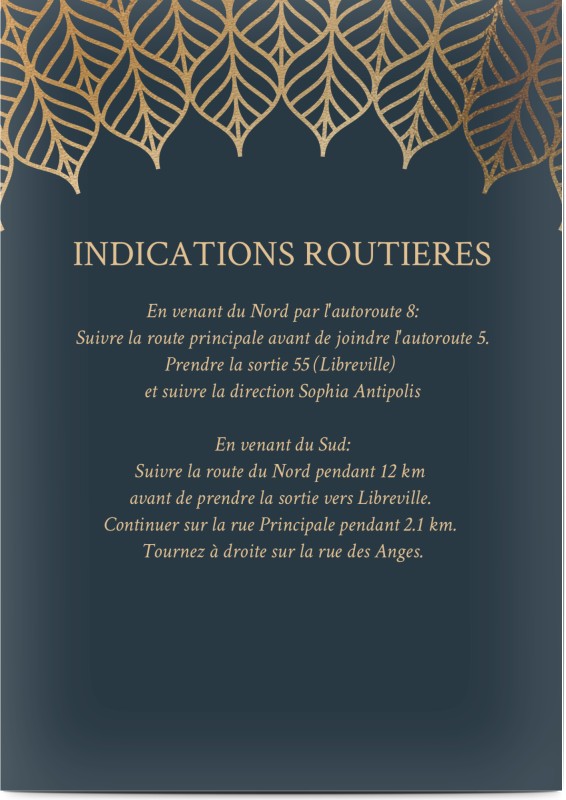 INDICATIONS ROUTIERES

En venant du Nord par l'autoroute 8:
Suivre la route principale avant de joindre l'autoroute 5.
Prendre la sortie 55 (Libreville)
et suivre la direction Sophia Antipolis

En venant du Sud:
Suivre la route du Nord pendant 12 km
avant de prendre la sortie vers Libreville.
Continuer sur la rue Principale pendant 2.1 km.
Tournez à droite sur la rue des Anges.